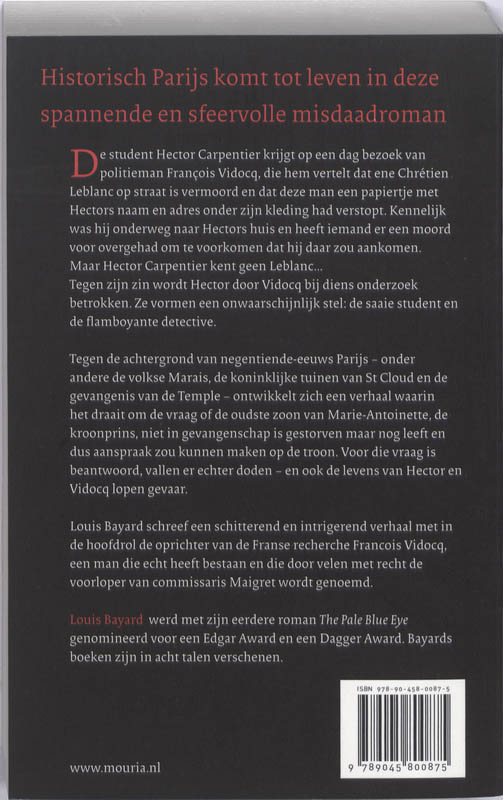 Historisch Parijs komt tot leven in deze spannende en sfeervolle misdaadroman

De student Hector Carpentier krijgt op een dag bezoek van politieman François Vidocq, die hem vertelt dat ene Chrétien Leblanc op straat is vermoord en dat deze man een papiertje met Hectors naam en adres onder zijn kleding had verstopt. Kennelijk was hij onderweg naar Hectors huis en heeft iemand er een moord voor overgehad om te voorkomen dat hij daar zou aankomen. Maar Hector Carpentier kent geen Leblanc...
Tegen zijn zin wordt Hector door Vidocq bij diens onderzoek betrokken. Ze vormen een onwaarschijnlijk stel: de saaie student en de flamboyante detective.

Tegen de achtergrond van negentiende-eeuws Parijs – onder andere de volkse Marais, de koninklijke tuinen van St Cloud en de gevangenis van de Temple – ontwikkelt zich een verhaal waarin het draait om de vraag of de oudste zoon van Marie-Antoinette, de kroonprins, niet in gevangenschap is gestorven maar nog leeft en dus aanspraak zou kunnen maken op de troon. Voor die vraag is beantwoord, vallen er echter doden – en ook de levens van Hector en Vidocq lopen gevaar.

Louis Bayard schreef een schitterend en intrigerend verhaal met in de hoofdrol de oprichter van de Franse recherche Francois Vidocq, een man die echt heeft bestaan en die door velen met recht de voorloper van commissaris Maigret wordt genoemd.

Louis Bayard werd met zijn eerdere roman The Pale Blue Eye genomineerd voor een Edgar Award en een Dagger Award. Bayards boeken zijn in acht talen verschenen.

ISBN 978-90-458-0087-5

9 789045 800875

www.mouria.nl